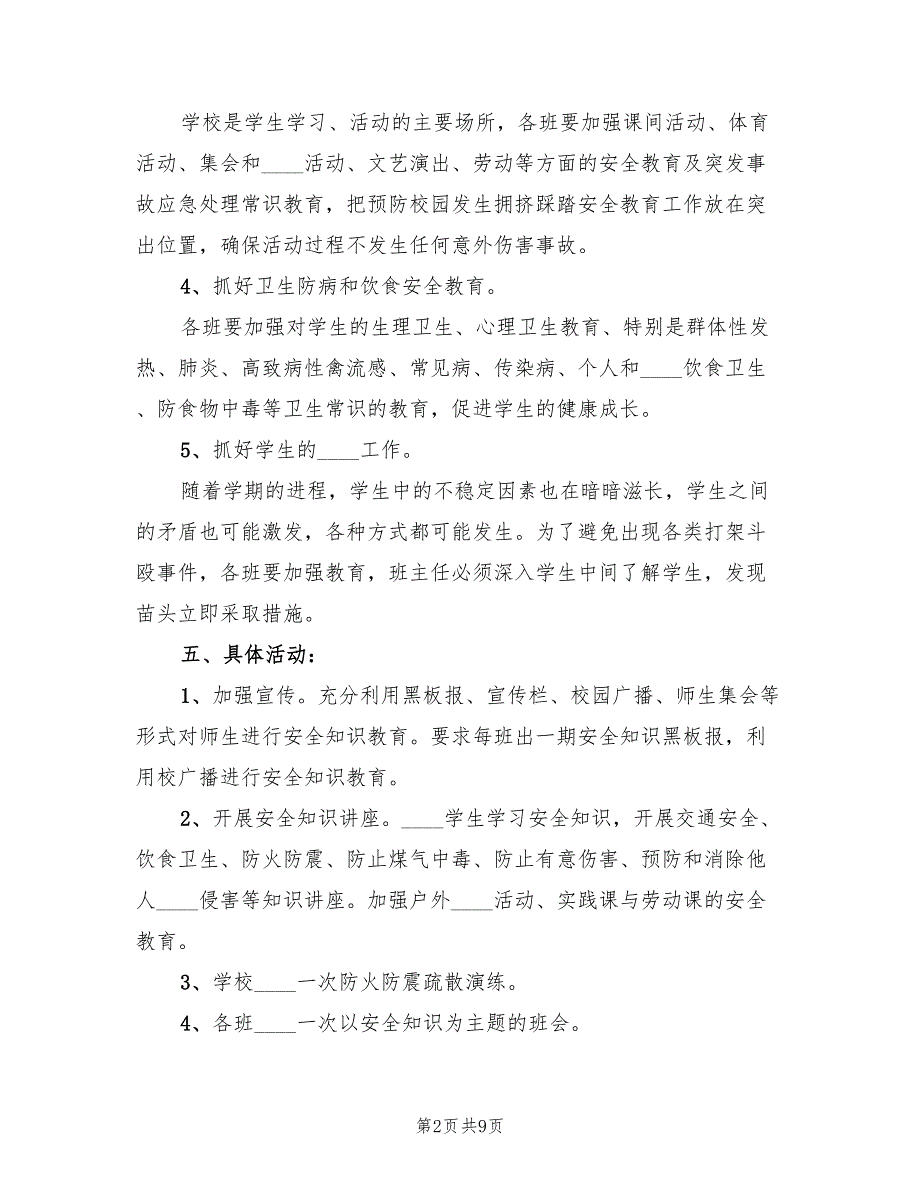 学校是学生学习、活动的主要场所，各班要加强课间活动、体育活动、集会和____活动、文艺演出、劳动等方面的安全教育及突发事故应急处理常识教育，把预防校园发生拥挤踩踏安全教育工作放在突出位置，确保活动过程不发生任何意外伤害事故。

4、抓好卫生防病和饮食安全教育。

各班要加强对学生的生理卫生、心理卫生教育、特别是群体性发热、肺炎、高致病性禽流感、常见病、传染病、个人和____饮食卫生、防食物中毒等卫生常识的教育，促进学生的健康成长。

5、抓好学生的____工作。

随着学期的进程，学生中的不稳定因素也在暗暗滋长，学生之间的矛盾也可能激发，各种方式都可能发生。为了避免出现各类打架斗殴事件，各班要加强教育，班主任必须深入学生中间了解学生，发现苗头立即采取措施。

五、具体活动：

1、加强宣传。充分利用黑板报、宣传栏、校园广播、师生集会等形式对师生进行安全知识教育。要求每班出一期安全知识黑板报，利用校广播进行安全知识教育。

2、开展安全知识讲座。____学生学习安全知识，开展交通安全、饮食卫生、防火防震、防止煤气中毒、防止有意伤害、预防和消除他人____侵害等知识讲座。加强户外____活动、实践课与劳动课的安全教育。

3、学校____一次防火防震疏散演练。

4、各班____一次以安全知识为主题的班会。

第2页 共9页